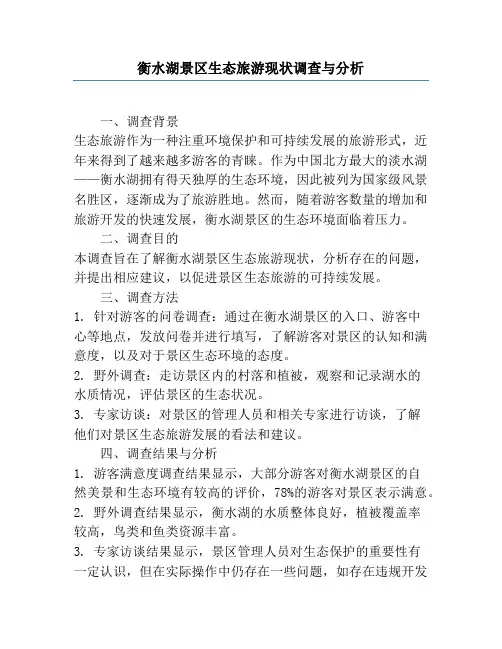 衡水湖景区生态旅游现状调查与分析

一、调查背景

生态旅游作为一种注重环境保护和可持续发展的旅游形式，近年来得到了越来越多游客的青睐。作为中国北方最大的淡水湖——衡水湖拥有得天独厚的生态环境，因此被列为国家级风景名胜区，逐渐成为了旅游胜地。然而，随着游客数量的增加和旅游开发的快速发展，衡水湖景区的生态环境面临着压力。

二、调查目的

本调查旨在了解衡水湖景区生态旅游现状，分析存在的问题，并提出相应建议，以促进景区生态旅游的可持续发展。

三、调查方法

1. 针对游客的问卷调查：通过在衡水湖景区的入口、游客中心等地点，发放问卷并进行填写，了解游客对景区的认知和满意度，以及对于景区生态环境的态度。

2. 野外调查：走访景区内的村落和植被，观察和记录湖水的水质情况，评估景区的生态状况。

3. 专家访谈：对景区的管理人员和相关专家进行访谈，了解他们对景区生态旅游发展的看法和建议。

四、调查结果与分析

1. 游客满意度调查结果显示，大部分游客对衡水湖景区的自然美景和生态环境有较高的评价，78%的游客对景区表示满意。

2. 野外调查结果显示，衡水湖的水质整体良好，植被覆盖率较高，鸟类和鱼类资源丰富。

3. 专家访谈结果显示，景区管理人员对生态保护的重要性有一定认识，但在实际操作中仍存在一些问题，如存在违规开发